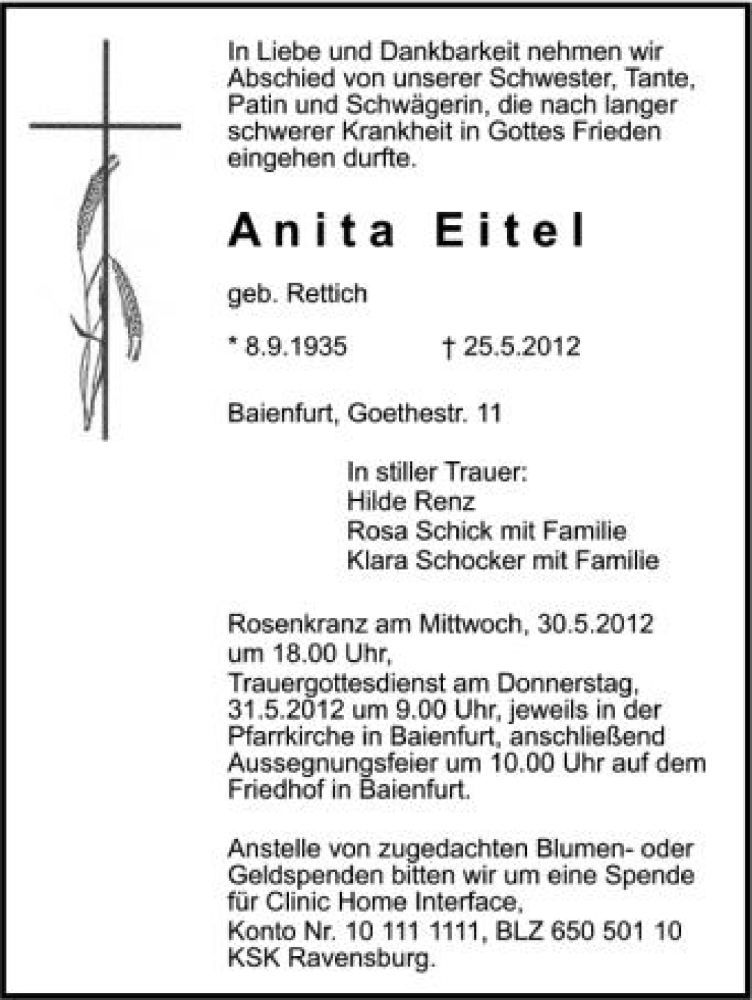 In Liebe und Dankbarkeit nehmen wir Abschied von unserer Schwester, Tante, Patin und Schwägerin, die nach langer schwerer Krankheit in Gottes Frieden eingehen durfte.

Anita Eitel

geb. Rettich

* 8.9.1935 † 25.5.2012

Baienfurt, Goethestr. 11

In stiller Trauer:
Hilde Renz
Rosa Schick mit Familie
Klara Schocker mit Familie

Rosenkranz am Mittwoch, 30.5.2012 um 18.00 Uhr, Trauergottesdienst am Donnerstag, 31.5.2012 um 9.00 Uhr, jeweils in der Pfarrkirche in Baienfurt, anschließend Aussegnungsfeier um 10.00 Uhr auf dem Friedhof in Baienfurt.

Anstelle von zugedachten Blumen- oder Geldspenden bitten wir um eine Spende für Clinic Home Interface,
Konto Nr. 10 111 1111, BLZ 650 501 10
KSK Ravensburg.